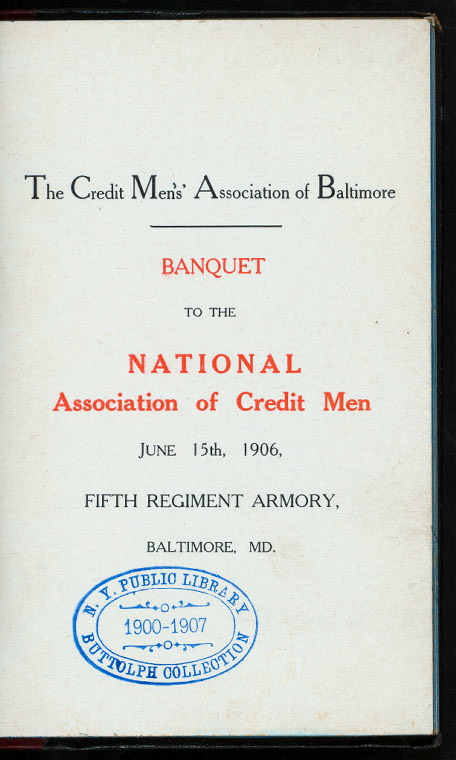 The Credit Men's' Association of Baltimore

BANQUET

TO THE

NATIONAL
Association of Credit Men

JUNE 15th, 1906,

FIFTH REGIMENT ARMORY,

BALTIMORE, MD.

N. Y. PUBLIC LIBRARY
1900-1907
BUTTOLPH COLLECTION